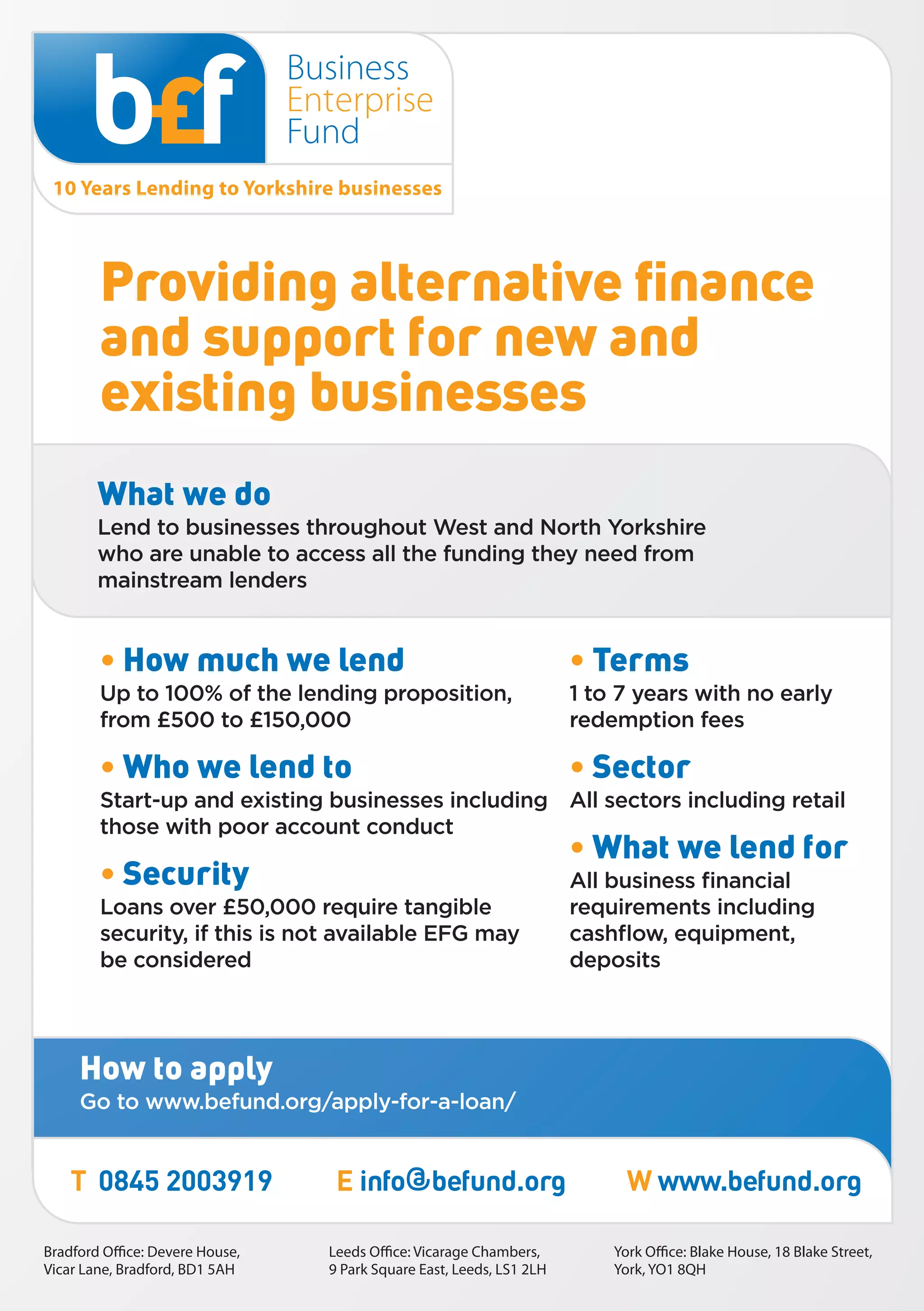 b£f Business Enterprise Fund

10 Years Lending to Yorkshire businesses

Providing alternative finance and support for new and existing businesses

What we do
Lend to businesses throughout West and North Yorkshire who are unable to access all the funding they need from mainstream lenders

• How much we lend
Up to 100% of the lending proposition, from £500 to £150,000

• Who we lend to
Start-up and existing businesses including those with poor account conduct

• Security
Loans over £50,000 require tangible security, if this is not available EFG may be considered

• Terms
1 to 7 years with no early redemption fees

• Sector
All sectors including retail

• What we lend for
All business financial requirements including cashflow, equipment, deposits

How to apply
Go to www.befund.org/apply-for-a-loan/

T 0845 2003919 E info@befund.org W www.befund.org

Bradford Office: Devere House, Vicar Lane, Bradford, BD1 5AH

Leeds Office: Vicarage Chambers, 9 Park Square East, Leeds, LS1 2LH

York Office: Blake House, 18 Blake Street, York, YO1 8QH